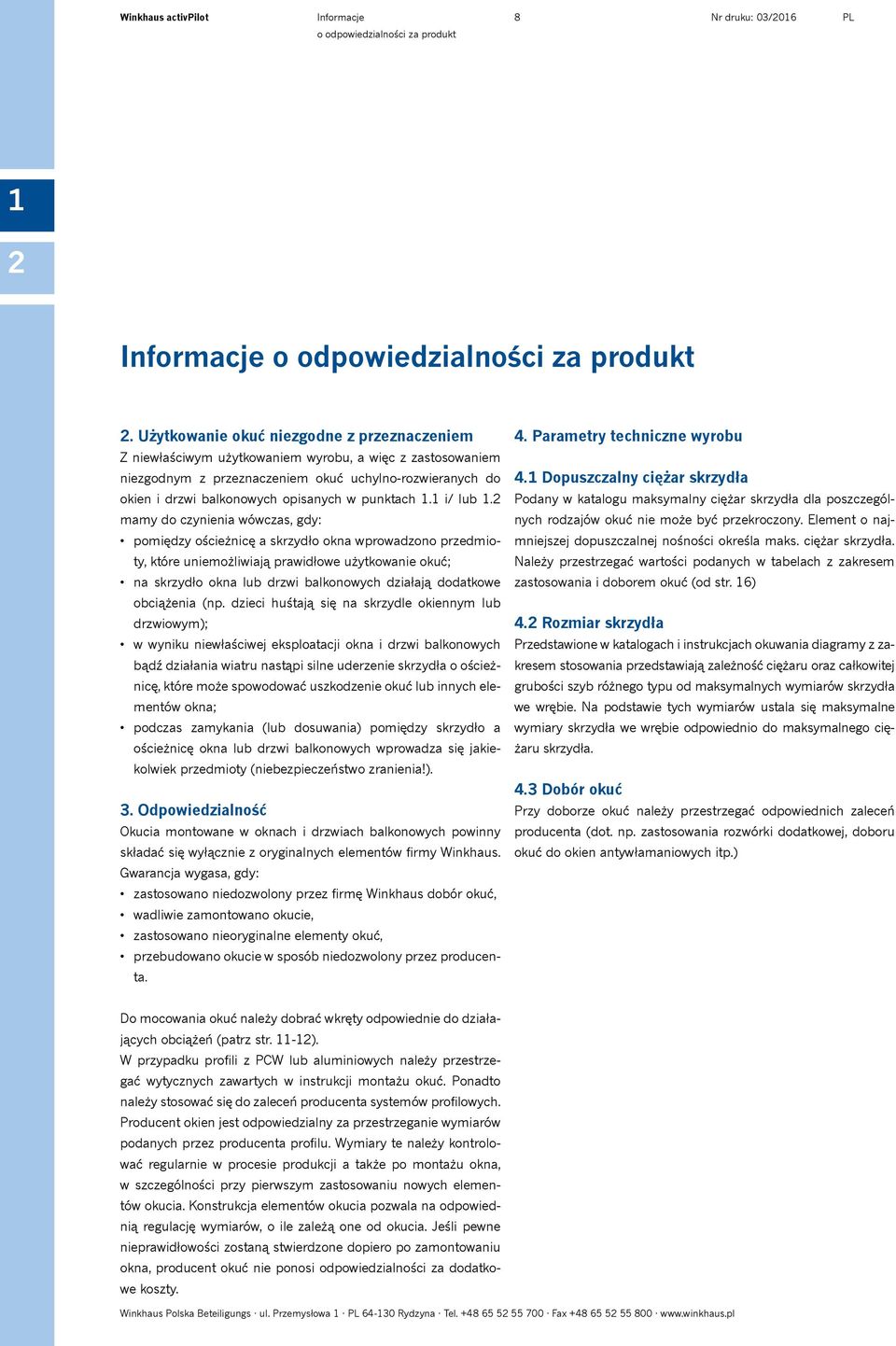 Winkhaus activPilot Informacje o odpowiedzialności za produkt 8 Nr druku: 03/2016 PL

1

2

Informacje o odpowiedzialności za produkt

2. Użytkowanie okuć niezgodne z przeznaczeniem
Z niewłaściwym użytkowaniem wyrobu, a więc z zastosowaniem niezgodnym z przeznaczeniem okuć uchylno-rozwieranych do okien i drzwi balkonowych opisanych w punktach 1.1 i/ lub 1.2 mamy do czynienia wówczas, gdy:
• pomiędzy ościeżnicę a skrzydło okna wprowadzono przedmioty, które uniemożliwiają prawidłowe użytkowanie okuć;
• na skrzydło okna lub drzwi balkonowych działają dodatkowe obciążenia (np. dzieci huśtają się na skrzydle okiennym lub drzwiowym);
• w wyniku niewłaściwej eksploatacji okna i drzwi balkonowych bądź działania wiatru nastąpi silne uderzenie skrzydła o ościeżnicę, które może spowodować uszkodzenie okuć lub innych elementów okna;
• podczas zamykania (lub dosuwania) pomiędzy skrzydło a ościeżnicę okna lub drzwi balkonowych wprowadza się jakiekolwiek przedmioty (niebezpieczeństwo zranienia!).

3. Odpowiedzialność
Okucia montowane w oknach i drzwiach balkonowych powinny składać się wyłącznie z oryginalnych elementów firmy Winkhaus.
Gwarancja wygasa, gdy:
• zastosowano niedozwolony przez firmę Winkhaus dobór okuć,
• wadliwie zamontowano okucie,
• zastosowano nieoryginalne elementy okuć,
• przebudowano okucie w sposób niedozwolony przez producenta.

Do mocowania okuć należy dobrać wkręty odpowiednie do działających obciążeń (patrz str. 11-12).
W przypadku profili z PCW lub aluminiowych należy przestrzegać wytycznych zawartych w instrukcji montażu okuć. Ponadto należy stosować się do zaleceń producenta systemów profilowych. Producent okien jest odpowiedzialny za przestrzeganie wymiarów podanych przez producenta profilu. Wymiary te należy kontrolować regularnie w procesie produkcji a także po montażu okna, w szczególności przy pierwszym zastosowaniu nowych elementów okucia. Konstrukcja elementów okucia pozwala na odpowiednią regulację wymiarów, o ile zależą one od okucia. Jeśli pewne nieprawidłowości zostaną stwierdzone dopiero po zamontowaniu okna, producent okuć nie ponosi odpowiedzialności za dodatkowe koszty.

4. Parametry techniczne wyrobu

4.1 Dopuszczalny ciężar skrzydła
Podany w katalogu maksymalny ciężar skrzydła dla poszczególnych rodzajów okuć nie może być przekroczony. Element o najmniejszej dopuszczalnej nośności określa maks. ciężar skrzydła. Należy przestrzegać wartości podanych w tabelach z zakresem zastosowania i doborem okuć (od str. 16)

4.2 Rozmiar skrzydła
Przedstawione w katalogach i instrukcjach okuwania diagramy z zakresem stosowania przedstawiają zależność ciężaru oraz całkowitej grubości szyb różnego typu od maksymalnych wymiarów skrzydła we wrębie. Na podstawie tych wymiarów ustala się maksymalne wymiary skrzydła we wrębie odpowiednio do maksymalnego ciężaru skrzydła.

4.3 Dobór okuć
Przy doborze okuć należy przestrzegać odpowiednich zaleceń producenta (dot. np. zastosowania rozwórki dodatkowej, doboru okuć do okien antywłamaniowych itp.)

Winkhaus Polska Beteiligungs · ul. Przemysłowa 1 · PL 64-130 Rydzyna · Tel. +48 65 52 55 700 · Fax +48 65 52 55 800 · www.winkhaus.pl